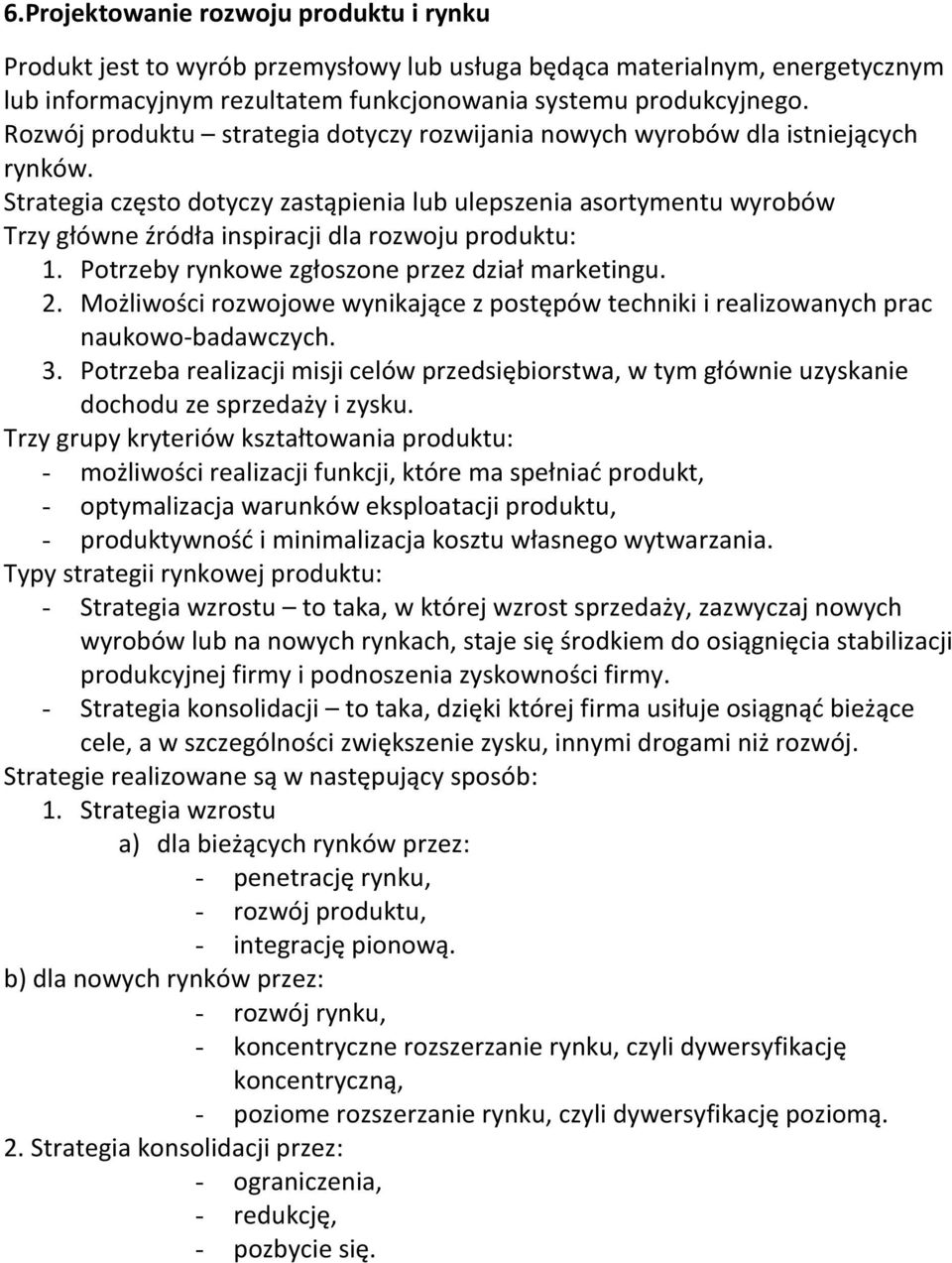 6.Projektowanie rozwoju produktu i rynku

Produkt jest to wyrób przemysłowy lub usługa będąca materialnym, energetycznym lub informacyjnym rezultatem funkcjonowania systemu produkcyjnego.
Rozwój produktu – strategia dotyczy rozwijania nowych wyrobów dla istniejących rynków.
Strategia często dotyczy zastąpienia lub ulepszenia asortymentu wyrobów
Trzy główne źródła inspiracji dla rozwoju produktu:
1. Potrzeby rynkowe zgłoszone przez dział marketingu.
2. Możliwości rozwojowe wynikające z postępów techniki i realizowanych prac naukowo-badawczych.
3. Potrzeba realizacji misji celów przedsiębiorstwa, w tym głównie uzyskanie dochodu ze sprzedaży i zysku.
Trzy grupy kryteriów kształtowania produktu:
- możliwości realizacji funkcji, które ma spełniać produkt,
- optymalizacja warunków eksploatacji produktu,
- produktywność i minimalizacja kosztu własnego wytwarzania.
Typy strategii rynkowej produktu:
- Strategia wzrostu – to taka, w której wzrost sprzedaży, zazwyczaj nowych wyrobów lub na nowych rynkach, staje się środkiem do osiągnięcia stabilizacji produkcyjnej firmy i podnoszenia zyskowności firmy.
- Strategia konsolidacji – to taka, dzięki której firma usiłuje osiągnąć bieżące cele, a w szczególności zwiększenie zysku, innymi drogami niż rozwój.
Strategie realizowane są w następujący sposób:
1. Strategia wzrostu
a) dla bieżących rynków przez:
- penetrację rynku,
- rozwój produktu,
- integrację pionową.
b) dla nowych rynków przez:
- rozwój rynku,
- koncentryczne rozszerzanie rynku, czyli dywersyfikację koncentryczną,
- poziome rozszerzanie rynku, czyli dywersyfikację poziomą.
2. Strategia konsolidacji przez:
- ograniczenia,
- redukcję,
- pozbycie się.